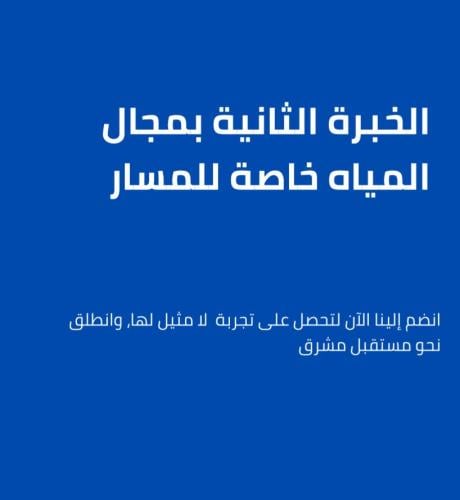 الخبرة الثانية بمجال المياه خاصة للمسار

انضم إلينا الآن لتحصل على تجربة لا مثيل لها, وانطلق نحو مستقبل مشرق